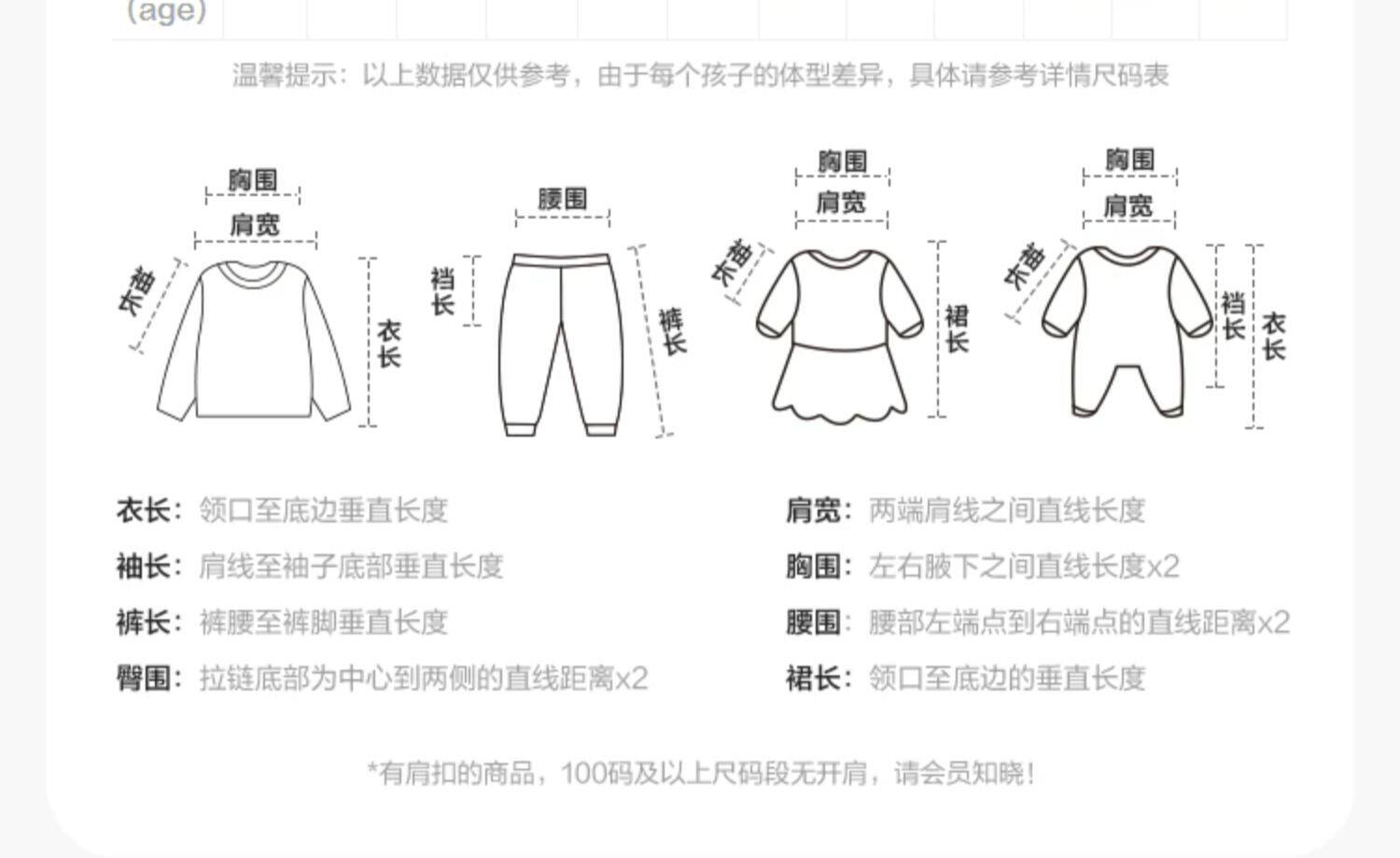 (age)

温馨提示：以上数据仅供参考，由于每个孩子的体型差异，具体请参考详情尺码表

胸围
肩宽
袖长
衣长

腰围
裆长
裤长

胸围
肩宽
袖长
裙长

胸围
肩宽
袖长
裆长
衣长

衣长：领口至底边垂直长度

袖长：肩线至袖子底部垂直长度

裤长：裤腰至裤脚垂直长度

臀围：拉链底部为中心到两侧的直线距离x2

肩宽：两端肩线之间直线长度

胸围：左右腋下之间直线长度x2

腰围：腰部左端点到右端点的直线距离x2

裙长：领口至底边的垂直长度

*有肩扣的商品，100码及以上尺码段无开肩，请会员知晓！